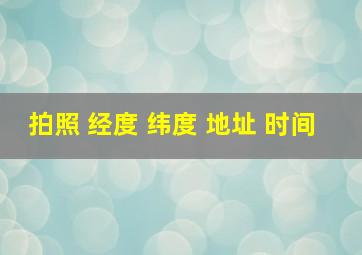 拍照 经度 纬度 地址 时间